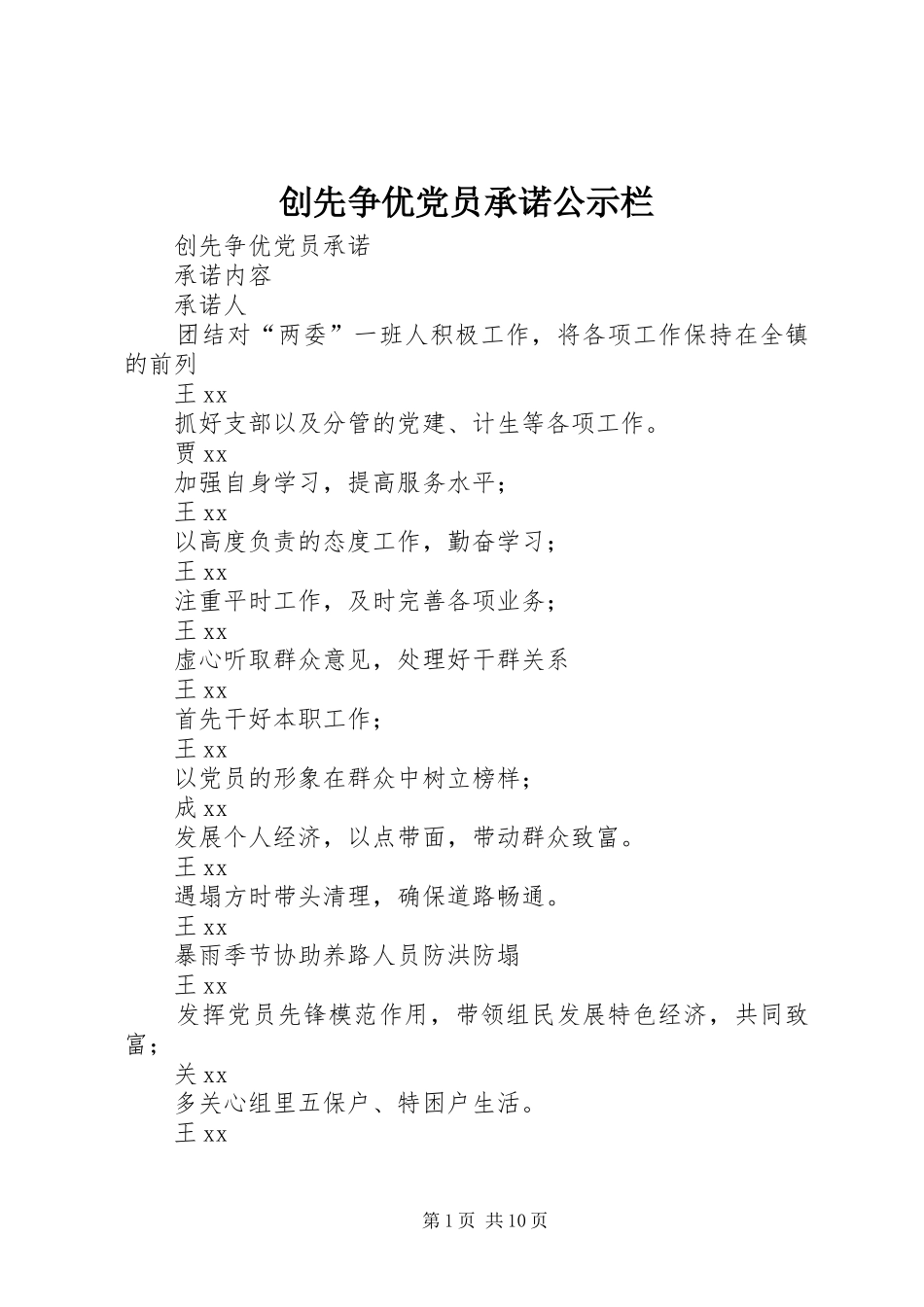 创先争优党员承诺公示栏

创先争优党员承诺

承诺内容

承诺人

团结对“两委”一班人积极工作，将各项工作保持在全镇的前列

王 xx

抓好支部以及分管的党建、计生等各项工作。

贾 xx

加强自身学习，提高服务水平；

王 xx

以高度负责的态度工作，勤奋学习；

王 xx

注重平时工作，及时完善各项业务；

王 xx

虚心听取群众意见，处理好干群关系

王 xx

首先干好本职工作；

王 xx

以党员的形象在群众中树立榜样；

成 xx

发展个人经济，以点带面，带动群众致富。

王 xx

遇塌方时带头清理，确保道路畅通。

王 xx

暴雨季节协助养路人员防洪防塌

王 xx

发挥党员先锋模范作用，带领组民发展特色经济，共同致富；

关 xx

多关心组里五保户、特困户生活。

王 xx

第 1 页 共 10 页